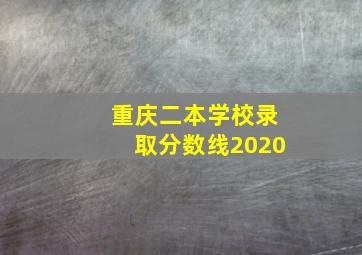 重庆二本学校录取分数线2020